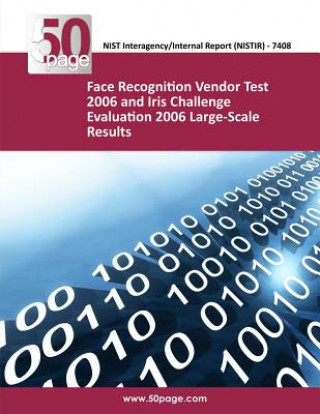 50
page

NIST Interagency/Internal Report (NISTIR) - 7408

Face Recognition Vendor Test 2006 and Iris Challenge Evaluation 2006 Large-Scale Results

www.50page.com